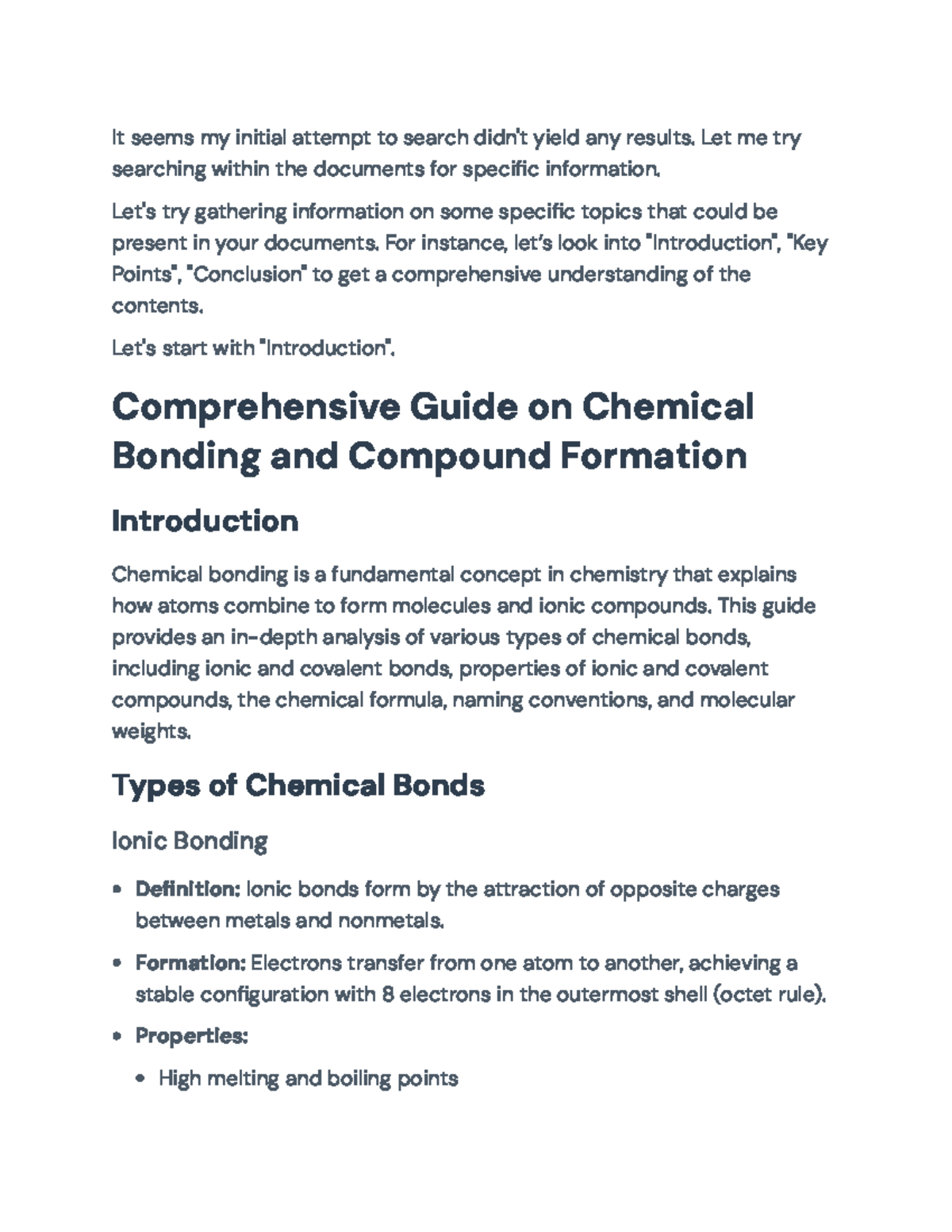 It seems my initial attempt to search didn't yield any results. Let me try searching within the documents for specific information.

Let's try gathering information on some specific topics that could be present in your documents. For instance, let's look into "Introduction", "Key Points", "Conclusion" to get a comprehensive understanding of the contents.

Let's start with "Introduction".

Comprehensive Guide on Chemical Bonding and Compound Formation

Introduction

Chemical bonding is a fundamental concept in chemistry that explains how atoms combine to form molecules and ionic compounds. This guide provides an in-depth analysis of various types of chemical bonds, including ionic and covalent bonds, properties of ionic and covalent compounds, the chemical formula, naming conventions, and molecular weights.

Types of Chemical Bonds

Ionic Bonding

• Definition: Ionic bonds form by the attraction of opposite charges between metals and nonmetals.

• Formation: Electrons transfer from one atom to another, achieving a stable configuration with 8 electrons in the outermost shell (octet rule).

• Properties:

• High melting and boiling points